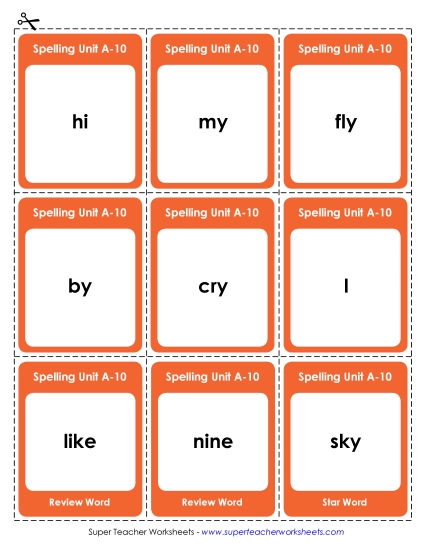 Spelling Unit A-10

hi

Spelling Unit A-10

my

Spelling Unit A-10

fly

Spelling Unit A-10

by

Spelling Unit A-10

cry

Spelling Unit A-10

I

Spelling Unit A-10

like

Review Word

Spelling Unit A-10

nine

Review Word

Spelling Unit A-10

sky

Star Word

Super Teacher Worksheets - www.superteacherworksheets.com